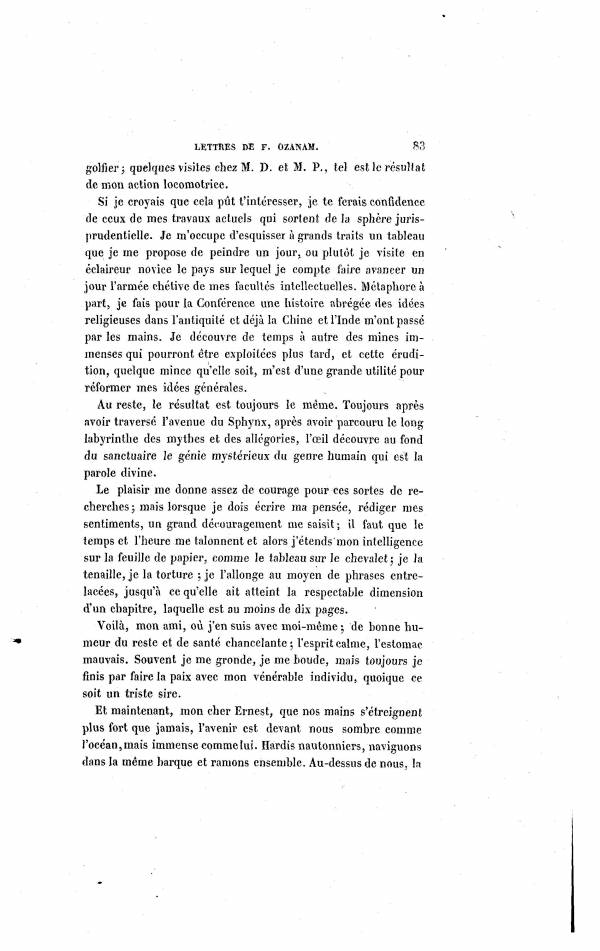 LETTRES DE F. OZANAM. 83

golfier ; quelques visites chez M. D. et M. P., tel est le résultat de mon action locomotrice.

Si je croyais que cela pût t'intéresser, je te ferais confidence de ceux de mes travaux actuels qui sortent de la sphère jurisprudentielle. Je m'occupe d'esquisser à grands traits un tableau que je me propose de peindre un jour, ou plutôt je visite en éclaireur novice le pays sur lequel je compte faire avancer un jour l'armée chétive de mes facultés intellectuelles. Métaphore à part, je fais pour la Conférence une histoire abrégée des idées religieuses dans l'antiquité et déjà la Chine et l'Inde m'ont passé par les mains. Je découvre de temps à autre des mines immenses qui pourront être exploitées plus tard, et cette érudition, quelque mince qu'elle soit, m'est d'une grande utilité pour réformer mes idées générales.

Au reste, le résultat est toujours le même. Toujours après avoir traversé l'avenue du Sphynx, après avoir parcouru le long labyrinthe des mythes et des allégories, l'œil découvre au fond du sanctuaire le génie mystérieux du genre humain qui est la parole divine.

Le plaisir me donne assez de courage pour ces sortes de recherches ; mais lorsque je dois écrire ma pensée, rédiger mes sentiments, un grand découragement me saisit ; il faut que le temps et l'heure me talonnent et alors j'étends mon intelligence sur la feuille de papier, comme le tableau sur le chevalet ; je la tenaille, je la torture ; je l'allonge au moyen de phrases entrelacées, jusqu'à ce qu'elle ait atteint la respectable dimension d'un chapitre, laquelle est au moins de dix pages.

Voilà, mon ami, où j'en suis avec moi-même ; de bonne humeur du reste et de santé chancelante ; l'esprit calme, l'estomac mauvais. Souvent je me gronde, je me boude, mais toujours je finis par faire la paix avec mon vénérable individu, quoique ce soit un triste sire.

Et maintenant, mon cher Ernest, que nos mains s'étreignent plus fort que jamais, l'avenir est devant nous sombre comme l'océan, mais immense comme lui. Hardis nautonniers, naviguons dans la même barque et ramons ensemble. Au-dessus de nous, la